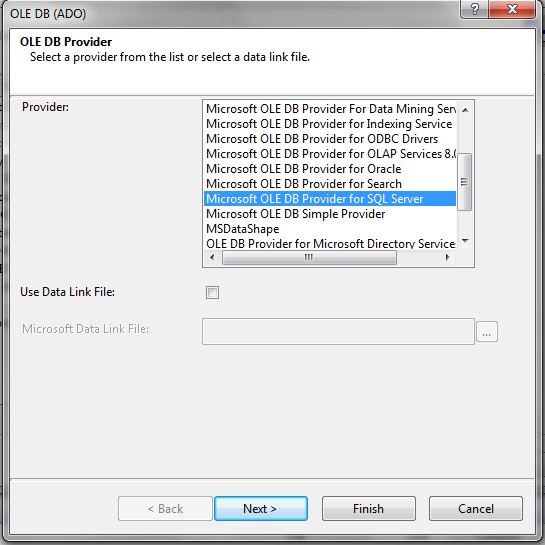 OLE DB (ADO)

?

X

OLE DB Provider
Select a provider from the list or select a data link file.

Provider:

Microsoft OLE DB Provider For Data Mining Serv
Microsoft OLE DB Provider for Indexing Service
Microsoft OLE DB Provider for ODBC Drivers
Microsoft OLE DB Provider for OLAP Services 8.(
Microsoft OLE DB Provider for Oracle
Microsoft OLE DB Provider for Search
Microsoft OLE DB Provider for SQL Server
Microsoft OLE DB Simple Provider
MSDataShape
OLE DB Provider for Microsoft Directory Service

Use Data Link File:

Microsoft Data Link File:

...

< Back

Next >

Finish

Cancel